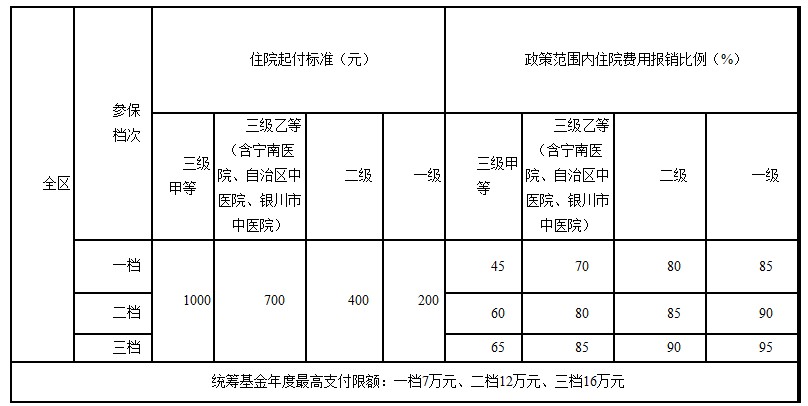 | 全区 | 参保档次 | 住院起付标准（元） | | | | 政策范围内住院费用报销比例（%） | | | |
|---|---|---|---|---|---|---|---|---|---|
| | | 三级甲等 | 三级乙等（含宁南医院、自治区中医院、银川市中医院） | 二级 | 一级 | 三级甲等 | 三级乙等（含宁南医院、自治区中医院、银川市中医院） | 二级 | 一级 |
| | 一档 | 1000 | 700 | 400 | 200 | 45 | 70 | 80 | 85 |
| | 二档 | | | | | 60 | 80 | 85 | 90 |
| | 三档 | | | | | 65 | 85 | 90 | 95 |
| 统筹基金年度最高支付限额：一档7万元、二档12万元、三档16万元 | | | | | | | | | |